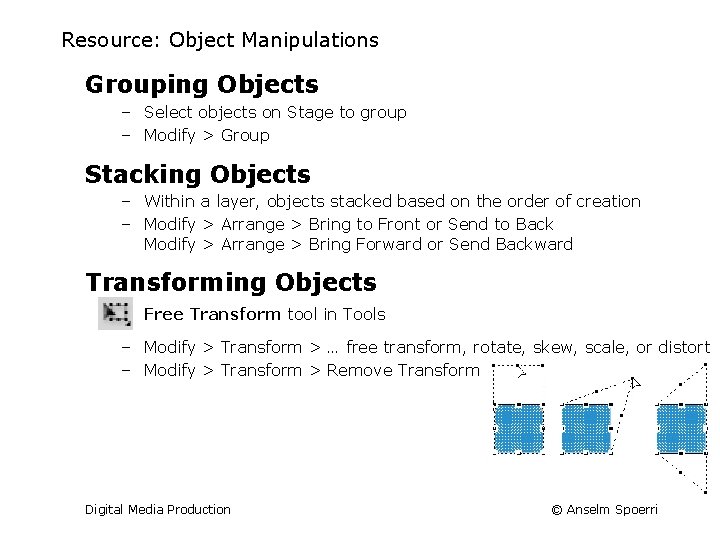 Resource: Object Manipulations

Grouping Objects

– Select objects on Stage to group
– Modify > Group

Stacking Objects

– Within a layer, objects stacked based on the order of creation
– Modify > Arrange > Bring to Front or Send to Back
Modify > Arrange > Bring Forward or Send Backward

Transforming Objects

Free Transform tool in Tools

– Modify > Transform > … free transform, rotate, skew, scale, or distort
– Modify > Transform > Remove Transform

Digital Media Production

© Anselm Spoerri